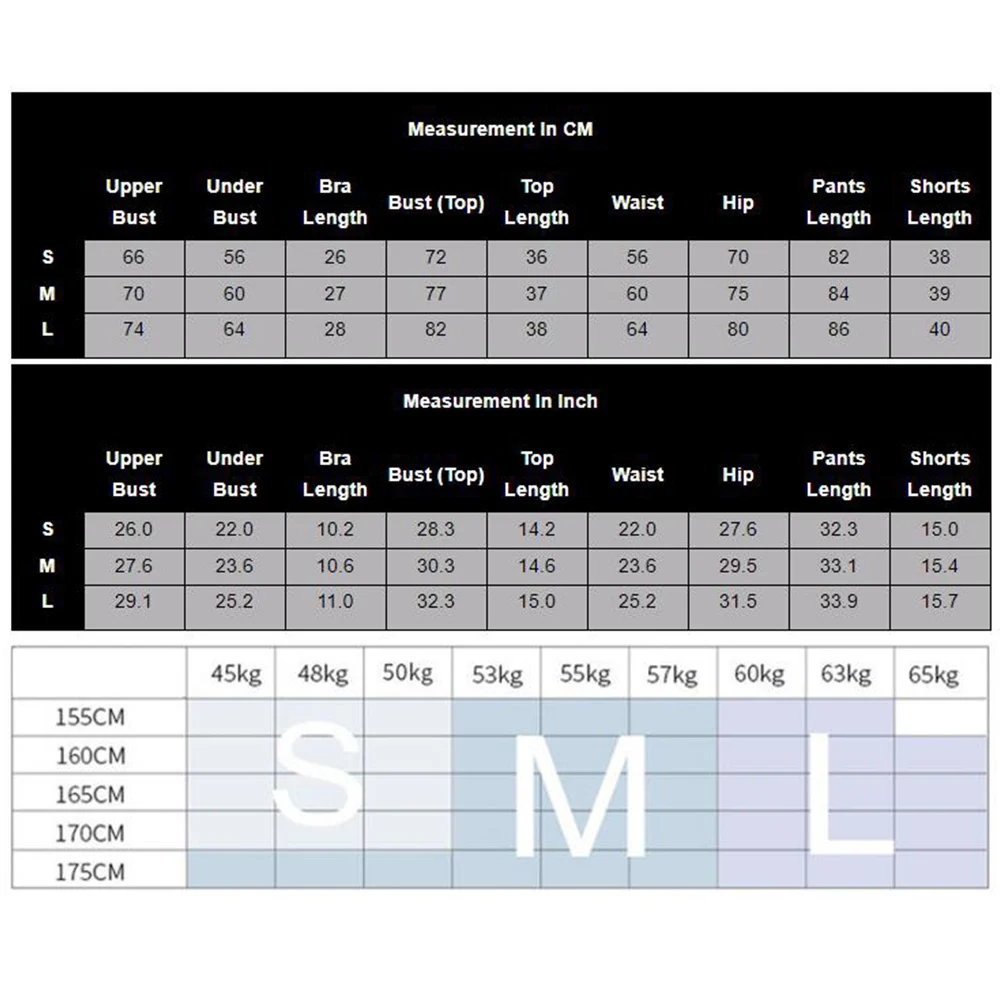 Measurement In CM

| | Upper Bust | Under Bust | Bra Length | Bust (Top) | Top Length | Waist | Hip | Pants Length | Shorts Length |
|---|---|---|---|---|---|---|---|---|---|
| S | 66 | 56 | 26 | 72 | 36 | 56 | 70 | 82 | 38 |
| M | 70 | 60 | 27 | 77 | 37 | 60 | 75 | 84 | 39 |
| L | 74 | 64 | 28 | 82 | 38 | 64 | 80 | 86 | 40 |

Measurement In Inch

| | Upper Bust | Under Bust | Bra Length | Bust (Top) | Top Length | Waist | Hip | Pants Length | Shorts Length |
|---|---|---|---|---|---|---|---|---|---|
| S | 26.0 | 22.0 | 10.2 | 28.3 | 14.2 | 22.0 | 27.6 | 32.3 | 15.0 |
| M | 27.6 | 23.6 | 10.6 | 30.3 | 14.6 | 23.6 | 29.5 | 33.1 | 15.4 |
| L | 29.1 | 25.2 | 11.0 | 32.3 | 15.0 | 25.2 | 31.5 | 33.9 | 15.7 |

| | 45kg | 48kg | 50kg | 53kg | 55kg | 57kg | 60kg | 63kg | 65kg |
|---|---|---|---|---|---|---|---|---|---|
| 155CM | | | | | | | | | |
| 160CM | | | | | | | | | |
| 165CM | | | | | | | | | |
| 170CM | | | | | | | | | |
| 175CM | | | | | | | | | |

S M L